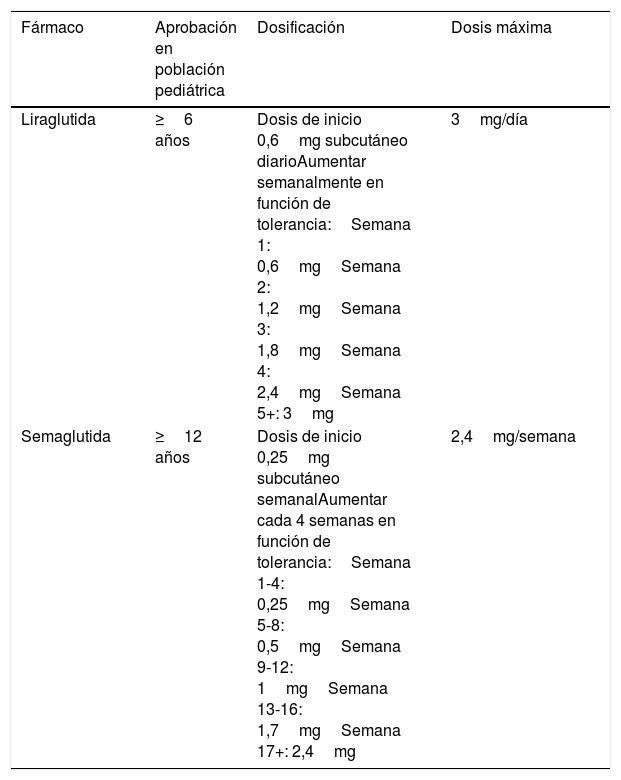 | Fármaco | Aprobación en población pediátrica | Dosificación | Dosis máxima |
|---|---|---|---|
| Liraglutida | ≥ 6 años | Dosis de inicio 0,6 mg subcutáneo diarioAumentar semanalmente en función de tolerancia: Semana 1: 0,6 mg Semana 2: 1,2 mg Semana 3: 1,8 mg Semana 4: 2,4 mg Semana 5+: 3 mg | 3 mg/día |
| Semaglutida | ≥ 12 años | Dosis de inicio 0,25 mg subcutáneo semanalAumentar cada 4 semanas en función de tolerancia: Semana 1-4: 0,25 mg Semana 5-8: 0,5 mg Semana 9-12: 1 mg Semana 13-16: 1,7 mg Semana 17+: 2,4 mg | 2,4 mg/semana |